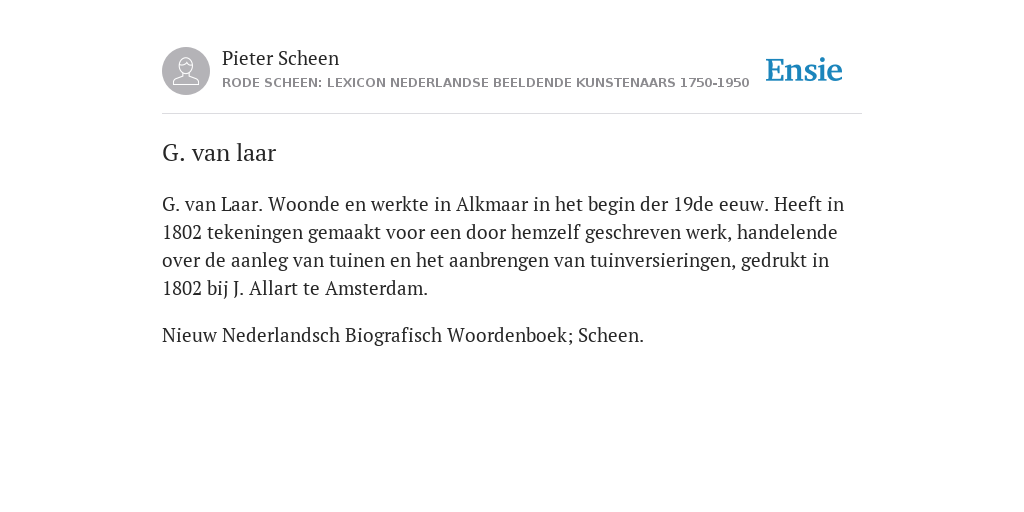 Pieter Scheen
RODE SCHEEN: LEXICON NEDERLANDSE BEELDENDE KUNSTENAARS 1750-1950

Ensie

G. van laar

G. van Laar. Woonde en werkte in Alkmaar in het begin der 19de eeuw. Heeft in 1802 tekeningen gemaakt voor een door hemzelf geschreven werk, handelende over de aanleg van tuinen en het aanbrengen van tuinversieringen, gedrukt in 1802 bij J. Allart te Amsterdam.

Nieuw Nederlandsch Biografisch Woordenboek; Scheen.